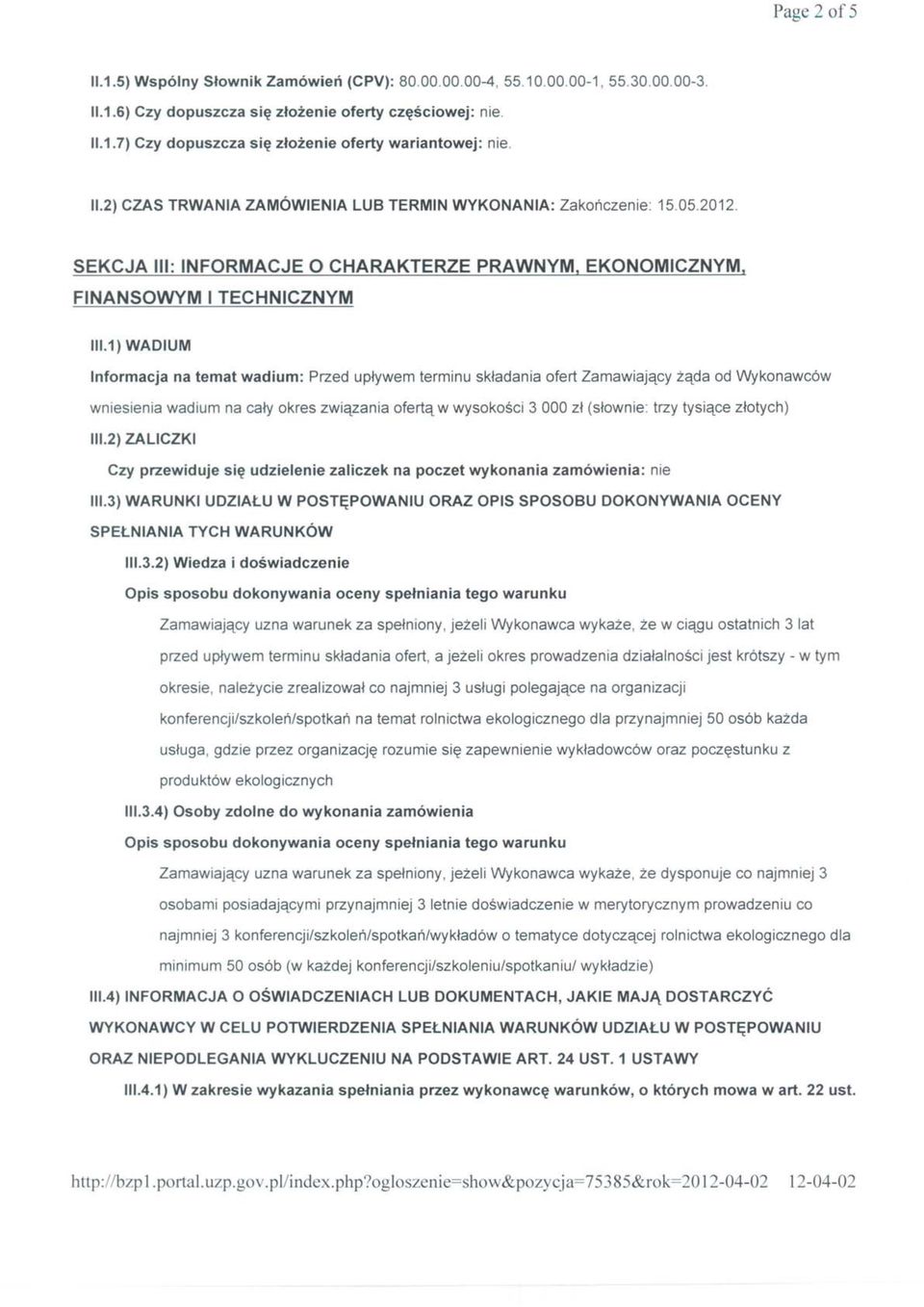 Page 2 of 5

II.1.5) Wspólny Słownik Zamówień (CPV): 80.00.00.00-4, 55.10.00.00-1, 55.30.00.00-3.

II.1.6) Czy dopuszcza się złożenie oferty częściowej: nie.

II.1.7) Czy dopuszcza się złożenie oferty wariantowej: nie.

II.2) CZAS TRWANIA ZAMÓWIENIA LUB TERMIN WYKONANIA: Zakończenie: 15.05.2012.

SEKCJA III: INFORMACJE O CHARAKTERZE PRAWNYM, EKONOMICZNYM, FINANSOWYM I TECHNICZNYM

III.1) WADIUM

Informacja na temat wadium: Przed upływem terminu składania ofert Zamawiający żąda od Wykonawców wniesienia wadium na cały okres związania ofertą w wysokości 3 000 zł (słownie: trzy tysiące złotych)

III.2) ZALICZKI

Czy przewiduje się udzielenie zaliczek na poczet wykonania zamówienia: nie

III.3) WARUNKI UDZIAŁU W POSTĘPOWANIU ORAZ OPIS SPOSOBU DOKONYWANIA OCENY SPEŁNIANIA TYCH WARUNKÓW

III.3.2) Wiedza i doświadczenie

Opis sposobu dokonywania oceny spełniania tego warunku

Zamawiający uzna warunek za spełniony, jeżeli Wykonawca wykaże, że w ciągu ostatnich 3 lat przed upływem terminu składania ofert, a jeżeli okres prowadzenia działalności jest krótszy - w tym okresie, należycie zrealizował co najmniej 3 usługi polegające na organizacji konferencji/szkoleń/spotkań na temat rolnictwa ekologicznego dla przynajmniej 50 osób każda usługa, gdzie przez organizację rozumie się zapewnienie wykładowców oraz poczęstunku z produktów ekologicznych

III.3.4) Osoby zdolne do wykonania zamówienia

Opis sposobu dokonywania oceny spełniania tego warunku

Zamawiający uzna warunek za spełniony, jeżeli Wykonawca wykaże, że dysponuje co najmniej 3 osobami posiadającymi przynajmniej 3 letnie doświadczenie w merytorycznym prowadzeniu co najmniej 3 konferencji/szkoleń/spotkań/wykładów o tematyce dotyczącej rolnictwa ekologicznego dla minimum 50 osób (w każdej konferencji/szkoleniu/spotkaniu/ wykładzie)

III.4) INFORMACJA O OŚWIADCZENIACH LUB DOKUMENTACH, JAKIE MAJĄ DOSTARCZYĆ WYKONAWCY W CELU POTWIERDZENIA SPEŁNIANIA WARUNKÓW UDZIAŁU W POSTĘPOWANIU ORAZ NIEPODLEGANIA WYKLUCZENIU NA PODSTAWIE ART. 24 UST. 1 USTAWY

III.4.1) W zakresie wykazania spełniania przez wykonawcę warunków, o których mowa w art. 22 ust.

http://bzp1.portal.uzp.gov.pl/index.php?ogloszenie=show&pozycja=75385&rok=2012-04-02 12-04-02